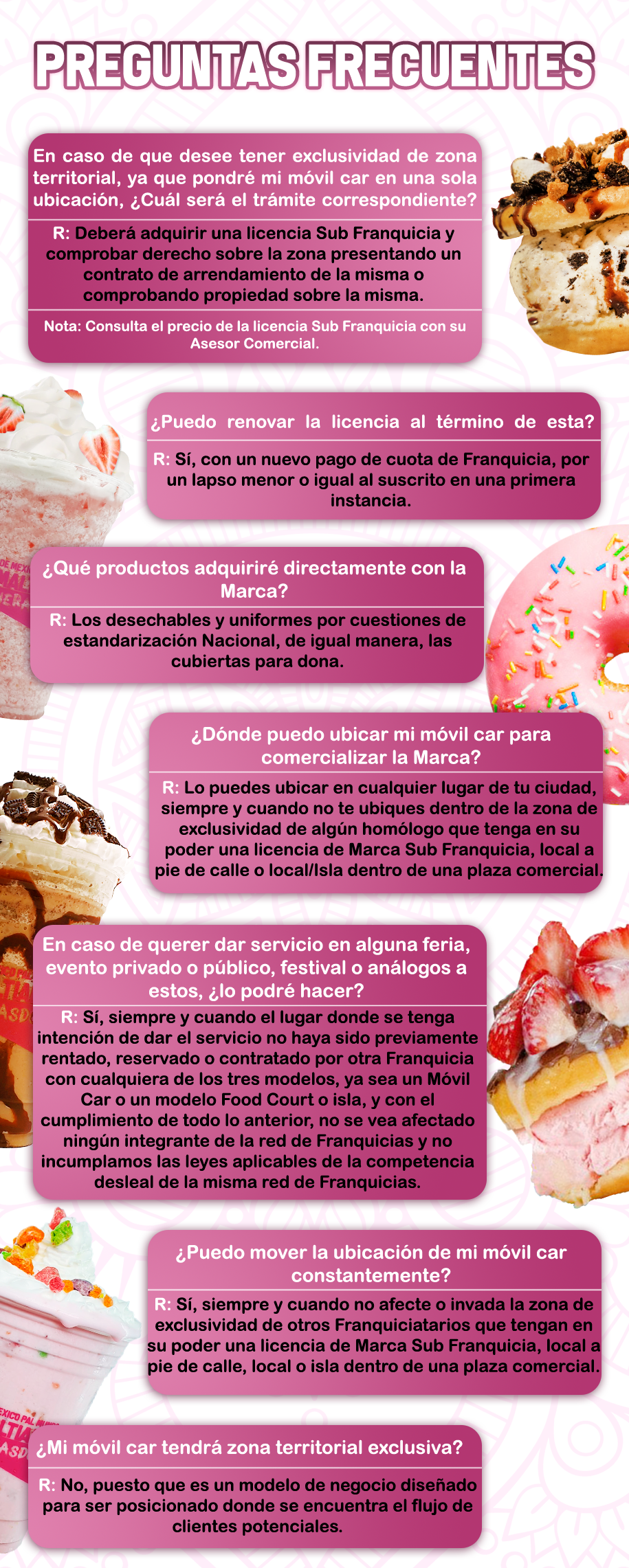 PREGUNTAS FRECUENTES

En caso de que desee tener exclusividad de zona territorial, ya que pondré mi móvil car en una sola ubicación, ¿Cuál será el trámite correspondiente?

R: Deberá adquirir una licencia Sub Franquicia y comprobar derecho sobre la zona presentando un contrato de arrendamiento de la misma o comprobando propiedad sobre la misma.

Nota: Consulta el precio de la licencia Sub Franquicia con su Asesor Comercial.

¿Puedo renovar la licencia al término de esta?

R: Sí, con un nuevo pago de cuota de Franquicia, por un lapso menor o igual al suscrito en una primera instancia.

¿Qué productos adquiriré directamente con la Marca?

R: Los desechables y uniformes por cuestiones de estandarización Nacional, de igual manera, las cubiertas para dona.

¿Dónde puedo ubicar mi móvil car para comercializar la Marca?

R: Lo puedes ubicar en cualquier lugar de tu ciudad, siempre y cuando no te ubiques dentro de la zona de exclusividad de algún homólogo que tenga en su poder una licencia de Marca Sub Franquicia, local a pie de calle o local/Isla dentro de una plaza comercial.

En caso de querer dar servicio en alguna feria, evento privado o público, festival o análogos a estos, ¿lo podré hacer?

R: Sí, siempre y cuando el lugar donde se tenga intención de dar el servicio no haya sido previamente rentado, reservado o contratado por otra Franquicia con cualquiera de los tres modelos, ya sea un Móvil Car o un modelo Food Court o isla, y con el cumplimiento de todo lo anterior, no se vea afectado ningún integrante de la red de Franquicias y no incumplamos las leyes aplicables de la competencia desleal de la misma red de Franquicias.

¿Puedo mover la ubicación de mi móvil car constantemente?

R: Sí, siempre y cuando no afecte o invada la zona de exclusividad de otros Franquiciatarios que tengan en su poder una licencia de Marca Sub Franquicia, local a pie de calle, local o isla dentro de una plaza comercial.

¿Mi móvil car tendrá zona territorial exclusiva?

R: No, puesto que es un modelo de negocio diseñado para ser posicionado donde se encuentra el flujo de clientes potenciales.